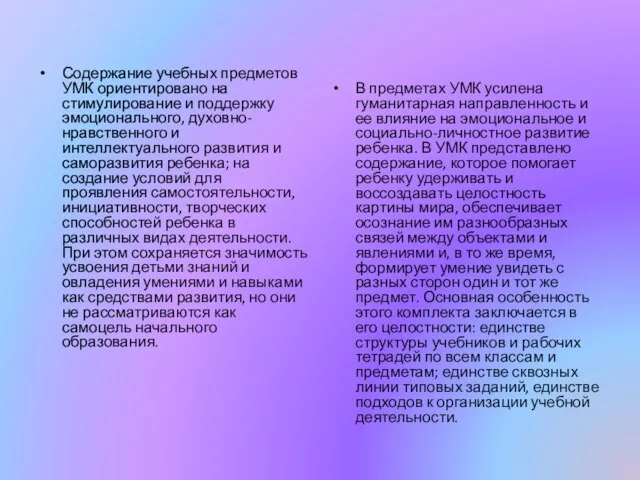 • Содержание учебных предметов УМК ориентировано на стимулирование и поддержку эмоционального, духовно-нравственного и интеллектуального развития и саморазвития ребенка; на создание условий для проявления самостоятельности, инициативности, творческих способностей ребенка в различных видах деятельности. При этом сохраняется значимость усвоения детьми знаний и овладения умениями и навыками как средствами развития, но они не рассматриваются как самоцель начального образования.

• В предметах УМК усилена гуманитарная направленность и ее влияние на эмоциональное и социально-личностное развитие ребенка. В УМК представлено содержание, которое помогает ребенку удерживать и воссоздавать целостность картины мира, обеспечивает осознание им разнообразных связей между объектами и явлениями и, в то же время, формирует умение увидеть с разных сторон один и тот же предмет. Основная особенность этого комплекта заключается в его целостности: единстве структуры учебников и рабочих тетрадей по всем классам и предметам; единстве сквозных линии типовых заданий, единстве подходов к организации учебной деятельности.